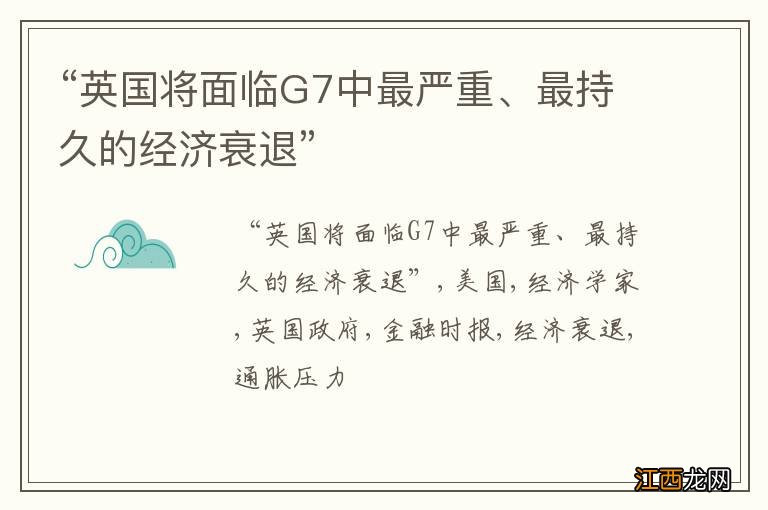 “英国将面临G7中最严重、最持久的经济衰退”

“英国将面临G7中最严重、最持久的经济衰退”，美国，经济学家，英国政府，金融时报，经济衰退，通胀压力

江西龙网